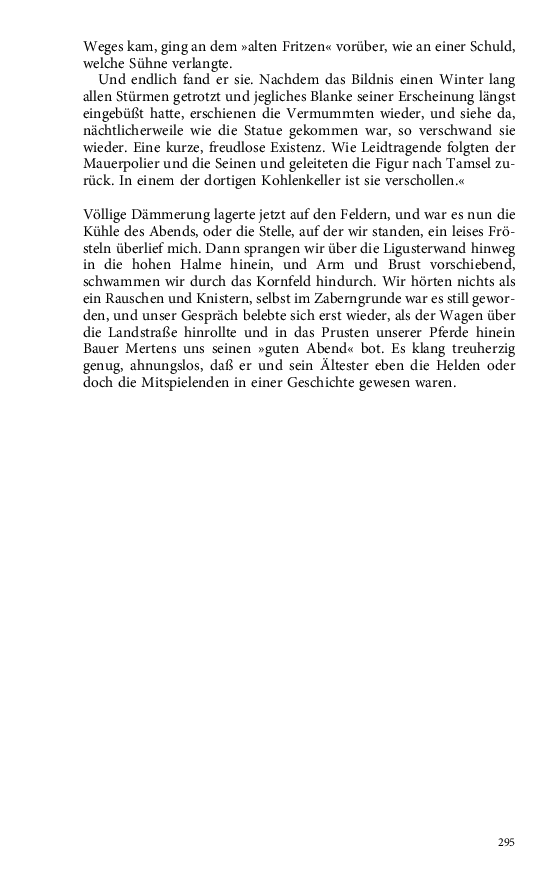 Weges kam, ging an dem »alten Fritzen« vorüber, wie an einer Schuld, welche Sühne verlangte.

Und endlich fand er sie. Nachdem das Bildnis einen Winter lang allen Stürmen getrotzt und jegliches Blanke seiner Erscheinung längst eingebüßt hatte, erschienen die Vermummten wieder, und siehe da, nächtlicherweile wie die Statue gekommen war, so verschwand sie wieder. Eine kurze, freudlose Existenz. Wie Leidtragende folgten der Mauerpolier und die Seinen und geleiteten die Figur nach Tamsel zurück. In einem der dortigen Kohlenkeller ist sie verschollen.«

Völlige Dämmerung lagerte jetzt auf den Feldern, und war es nun die Kühle des Abends, oder die Stelle, auf der wir standen, ein leises Frösteln überlief mich. Dann sprangen wir über die Ligusterwand hinweg in die hohen Halme hinein, und Arm und Brust vorschiebend, schwammen wir durch das Kornfeld hindurch. Wir hörten nichts als ein Rauschen und Knistern, selbst im Zaberngrunde war es still geworden, und unser Gespräch belebte sich erst wieder, als der Wagen über die Landstraße hinrollte und in das Prusten unserer Pferde hinein Bauer Mertens uns seinen »guten Abend« bot. Es klang treuherzig genug, ahnungslos, daß er und sein Ältester eben die Helden oder doch die Mitspielenden in einer Geschichte gewesen waren.

295